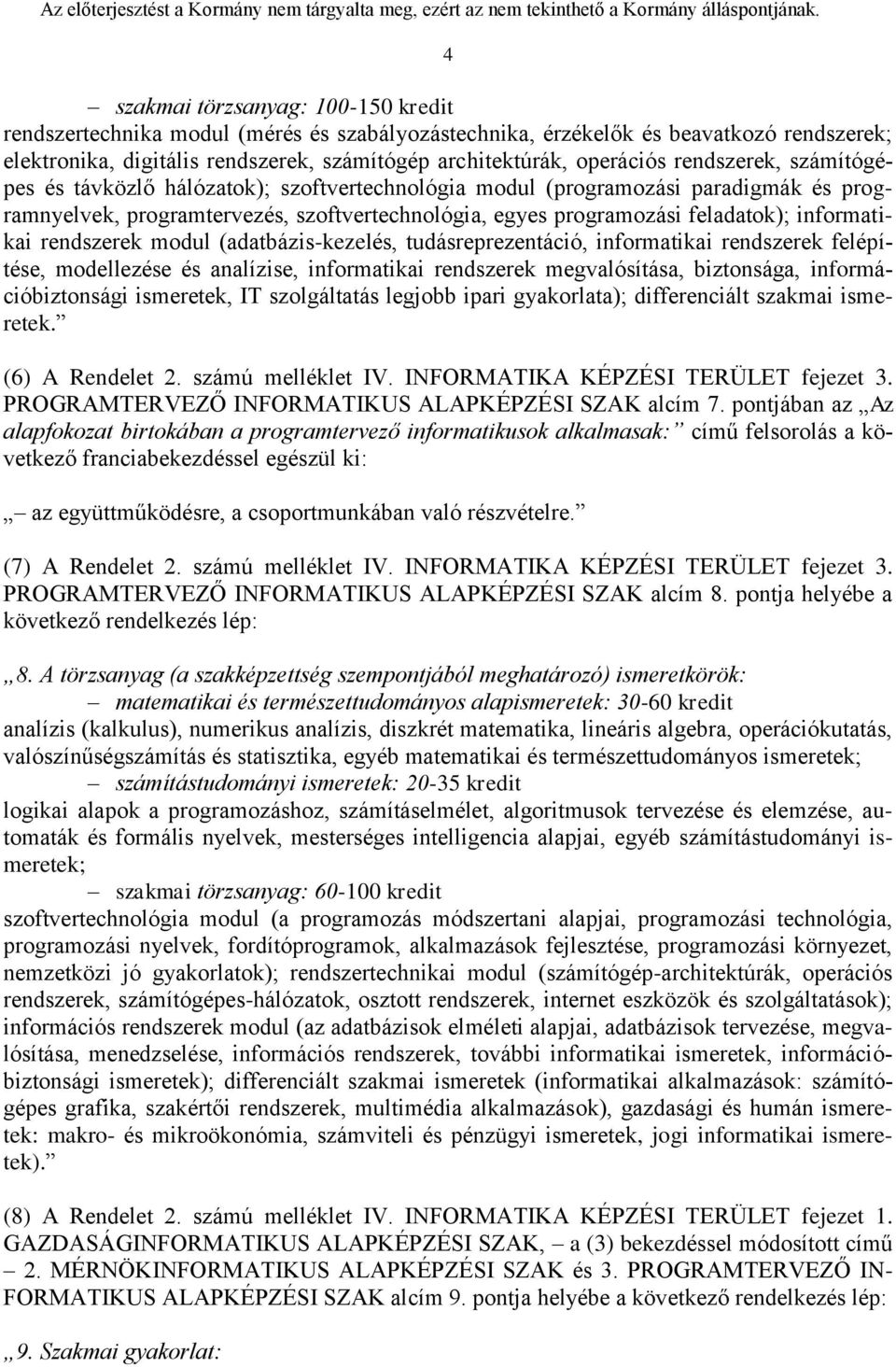 Az előterjesztést a Kormány nem tárgyalta meg, ezért az nem tekinthető a Kormány álláspontjának.

4

– szakmai törzsanyag: 100-150 kredit
rendszertechnika modul (mérés és szabályozástechnika, érzékelők és beavatkozó rendszerek; elektronika, digitális rendszerek, számítógép architektúrák, operációs rendszerek, számítógépes és távközlő hálózatok); szoftvertechnológia modul (programozási paradigmák és programnyelvek, programtervezés, szoftvertechnológia, egyes programozási feladatok); informatikai rendszerek modul (adatbázis-kezelés, tudásreprezentáció, informatikai rendszerek felépítése, modellezése és analízise, informatikai rendszerek megvalósítása, biztonsága, információbiztonsági ismeretek, IT szolgáltatás legjobb ipari gyakorlata); differenciált szakmai ismeretek.”

(6) A Rendelet 2. számú melléklet IV. INFORMATIKA KÉPZÉSI TERÜLET fejezet 3. PROGRAMTERVEZŐ INFORMATIKUS ALAPKÉPZÉSI SZAK alcím 7. pontjában az „Az alapfokozat birtokában a programtervező informatikusok alkalmasak:” című felsorolás a következő franciabekezdéssel egészül ki:

„– az együttműködésre, a csoportmunkában való részvételre.”

(7) A Rendelet 2. számú melléklet IV. INFORMATIKA KÉPZÉSI TERÜLET fejezet 3. PROGRAMTERVEZŐ INFORMATIKUS ALAPKÉPZÉSI SZAK alcím 8. pontja helyébe a következő rendelkezés lép:

„8. A törzsanyag (a szakképzettség szempontjából meghatározó) ismeretkörök:
– matematikai és természettudományos alapismeretek: 30-60 kredit
analízis (kalkulus), numerikus analízis, diszkrét matematika, lineáris algebra, operációkutatás, valószínűségszámítás és statisztika, egyéb matematikai és természettudományos ismeretek;
– számítástudományi ismeretek: 20-35 kredit
logikai alapok a programozáshoz, számításelmélet, algoritmusok tervezése és elemzése, automaták és formális nyelvek, mesterséges intelligencia alapjai, egyéb számítástudományi ismeretek;
– szakmai törzsanyag: 60-100 kredit
szoftvertechnológia modul (a programozás módszertani alapjai, programozási technológia, programozási nyelvek, fordítóprogramok, alkalmazások fejlesztése, programozási környezet, nemzetközi jó gyakorlatok); rendszertechnikai modul (számítógép-architektúrák, operációs rendszerek, számítógépes-hálózatok, osztott rendszerek, internet eszközök és szolgáltatások); információs rendszerek modul (az adatbázisok elméleti alapjai, adatbázisok tervezése, megvalósítása, menedzselése, információs rendszerek, további informatikai ismeretek, információbiztonsági ismeretek); differenciált szakmai ismeretek (informatikai alkalmazások: számítógépes grafika, szakértői rendszerek, multimédia alkalmazások), gazdasági és humán ismeretek: makro- és mikroökonómia, számviteli és pénzügyi ismeretek, jogi informatikai ismeretek).”

(8) A Rendelet 2. számú melléklet IV. INFORMATIKA KÉPZÉSI TERÜLET fejezet 1. GAZDASÁGINFORMATIKUS ALAPKÉPZÉSI SZAK, – a (3) bekezdéssel módosított című – 2. MÉRNÖKINFORMATIKUS ALAPKÉPZÉSI SZAK és 3. PROGRAMTERVEZŐ INFORMATIKUS ALAPKÉPZÉSI SZAK alcím 9. pontja helyébe a következő rendelkezés lép:

„9. Szakmai gyakorlat: